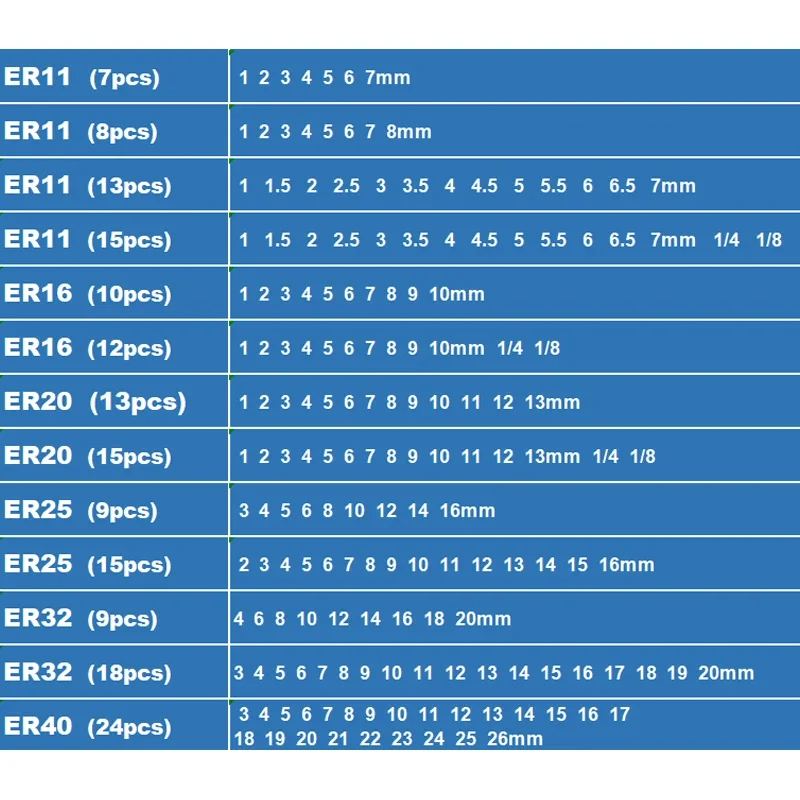 | ER11 (7pcs) | 1 2 3 4 5 6 7mm |
|---|---|
| ER11 (8pcs) | 1 2 3 4 5 6 7 8mm |
| ER11 (13pcs) | 1 1.5 2 2.5 3 3.5 4 4.5 5 5.5 6 6.5 7mm |
| ER11 (15pcs) | 1 1.5 2 2.5 3 3.5 4 4.5 5 5.5 6 6.5 7mm 1/4 1/8 |
| ER16 (10pcs) | 1 2 3 4 5 6 7 8 9 10mm |
| ER16 (12pcs) | 1 2 3 4 5 6 7 8 9 10mm 1/4 1/8 |
| ER20 (13pcs) | 1 2 3 4 5 6 7 8 9 10 11 12 13mm |
| ER20 (15pcs) | 1 2 3 4 5 6 7 8 9 10 11 12 13mm 1/4 1/8 |
| ER25 (9pcs) | 3 4 5 6 8 10 12 14 16mm |
| ER25 (15pcs) | 2 3 4 5 6 7 8 9 10 11 12 13 14 15 16mm |
| ER32 (9pcs) | 4 6 8 10 12 14 16 18 20mm |
| ER32 (18pcs) | 3 4 5 6 7 8 9 10 11 12 13 14 15 16 17 18 19 20mm |
| ER40 (24pcs) | 3 4 5 6 7 8 9 10 11 12 13 14 15 16 17 18 19 20 21 22 23 24 25 26mm |